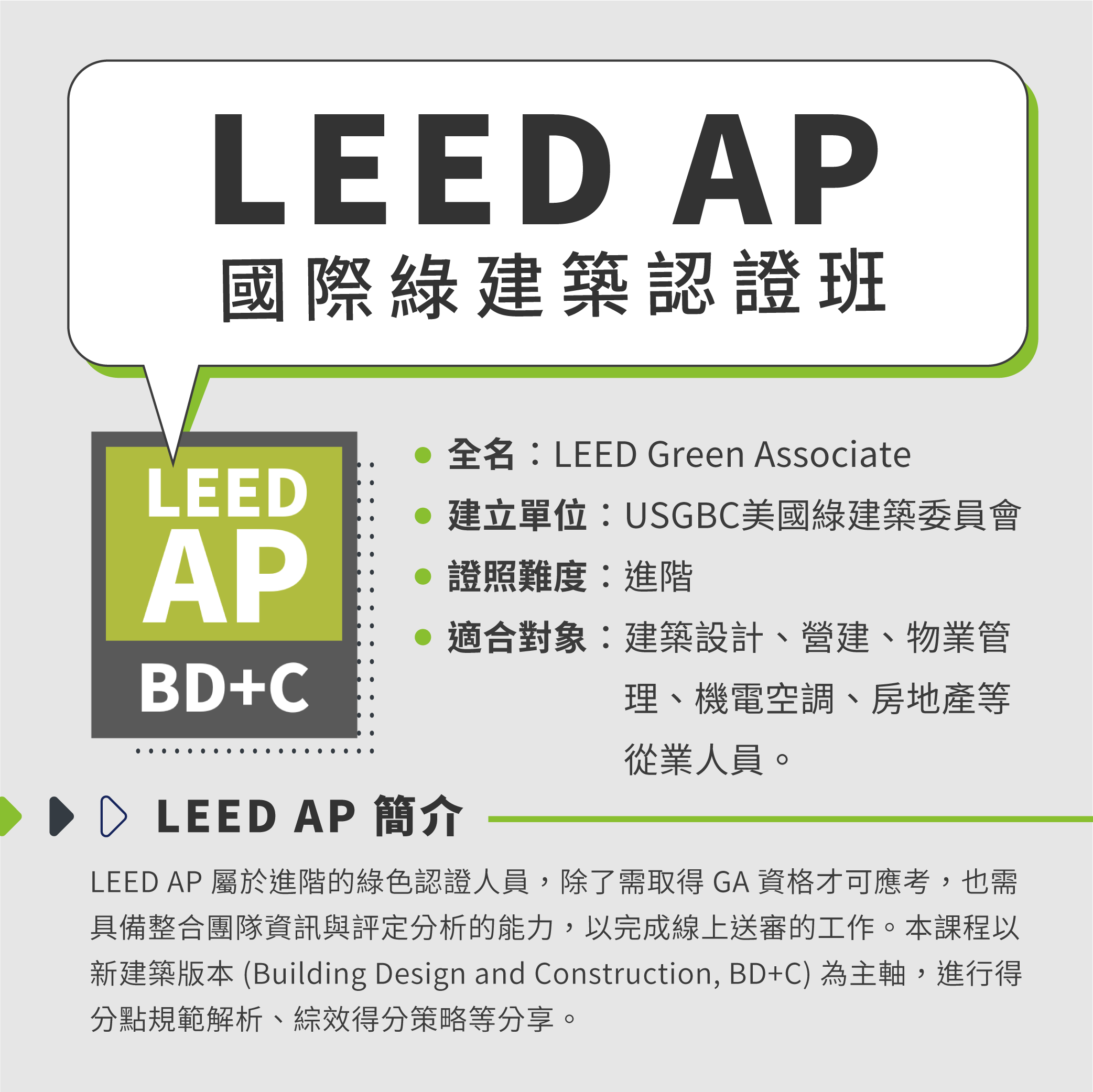 LEED AP
國際綠建築認證班

LEED
AP
BD+C

全名：LEED Green Associate

建立單位：USGBC美國綠建築委員會

證照難度：進階

適合對象：建築設計、營建、物業管理、機電空調、房地產等從業人員。

LEED AP 簡介

LEED AP 屬於進階的綠色認證人員，除了需取得 GA 資格才可應考，也需具備整合團隊資訊與評定分析的能力，以完成線上送審的工作。本課程以新建築版本 (Building Design and Construction, BD+C) 為主軸，進行得分點規範解析、綜效得分策略等分享。